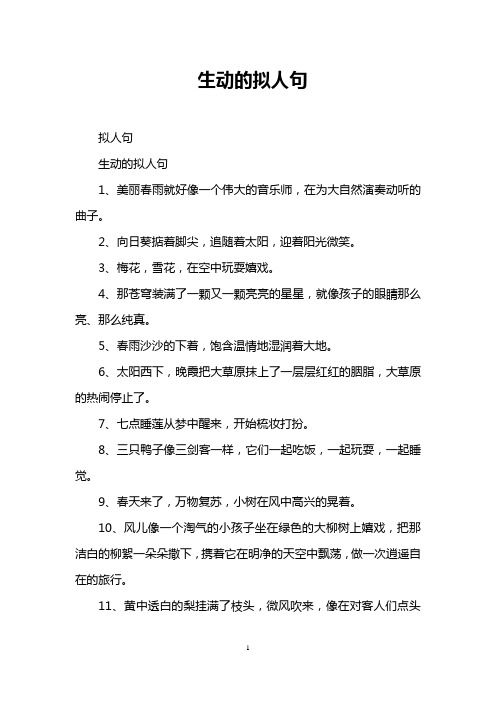 生动的拟人句

拟人句

生动的拟人句

1、美丽春雨就好像一个伟大的音乐师，在为大自然演奏动听的曲子。

2、向日葵掂着脚尖，追随着太阳，迎着阳光微笑。

3、梅花，雪花，在空中玩耍嬉戏。

4、那苍穹装满了一颗又一颗亮亮的星星，就像孩子的眼睛那么亮、那么纯真。

5、春雨沙沙的下着，饱含温情地湿润着大地。

6、太阳西下，晚霞把大草原抹上了一层层红红的胭脂，大草原的热闹停止了。

7、七点睡莲从梦中醒来，开始梳妆打扮。

8、三只鸭子像三剑客一样，它们一起吃饭，一起玩耍，一起睡觉。

9、春天来了，万物复苏，小树在风中高兴的晃着。

10、风儿像一个淘气的小孩子坐在绿色的大柳树上嬉戏，把那洁白的柳絮一朵朵撒下，携着它在明净的天空中飘荡，做一次逍遥自在的旅行。

11、黄中透白的梨挂满了枝头，微风吹来，像在对客人们点头

1